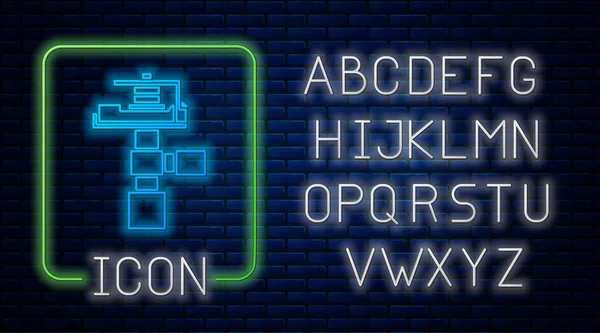 ICON

ABCDEFG
HIJKLMN
OPQRSTU
VWXYZ